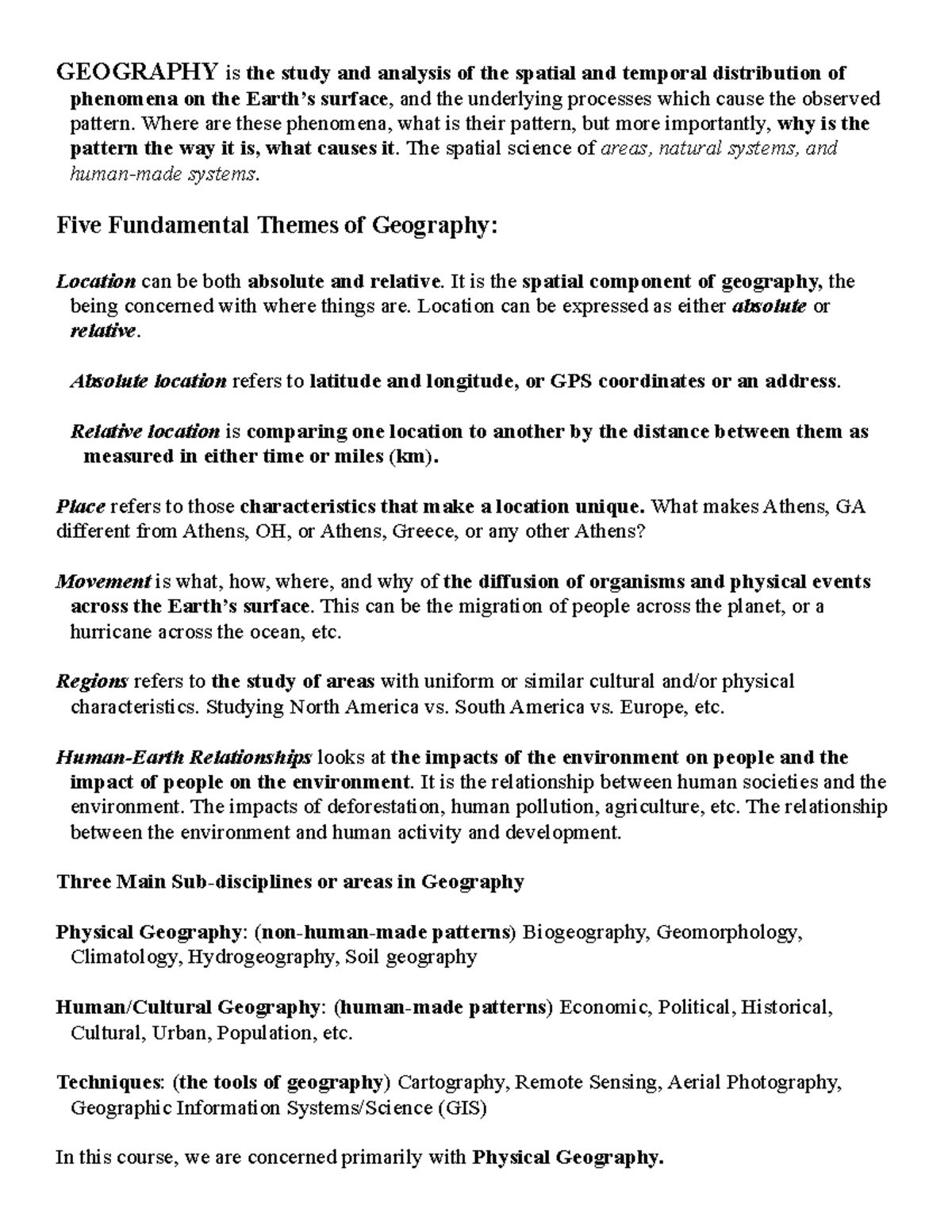 GEOGRAPHY is the study and analysis of the spatial and temporal distribution of phenomena on the Earth's surface, and the underlying processes which cause the observed pattern. Where are these phenomena, what is their pattern, but more importantly, why is the pattern the way it is, what causes it. The spatial science of areas, natural systems, and human-made systems.

Five Fundamental Themes of Geography:

Location can be both absolute and relative. It is the spatial component of geography, the being concerned with where things are. Location can be expressed as either absolute or relative.

Absolute location refers to latitude and longitude, or GPS coordinates or an address.

Relative location is comparing one location to another by the distance between them as measured in either time or miles (km).

Place refers to those characteristics that make a location unique. What makes Athens, GA different from Athens, OH, or Athens, Greece, or any other Athens?

Movement is what, how, where, and why of the diffusion of organisms and physical events across the Earth's surface. This can be the migration of people across the planet, or a hurricane across the ocean, etc.

Regions refers to the study of areas with uniform or similar cultural and/or physical characteristics. Studying North America vs. South America vs. Europe, etc.

Human-Earth Relationships looks at the impacts of the environment on people and the impact of people on the environment. It is the relationship between human societies and the environment. The impacts of deforestation, human pollution, agriculture, etc. The relationship between the environment and human activity and development.

Three Main Sub-disciplines or areas in Geography

Physical Geography: (non-human-made patterns) Biogeography, Geomorphology, Climatology, Hydrogeography, Soil geography

Human/Cultural Geography: (human-made patterns) Economic, Political, Historical, Cultural, Urban, Population, etc.

Techniques: (the tools of geography) Cartography, Remote Sensing, Aerial Photography, Geographic Information Systems/Science (GIS)

In this course, we are concerned primarily with Physical Geography.